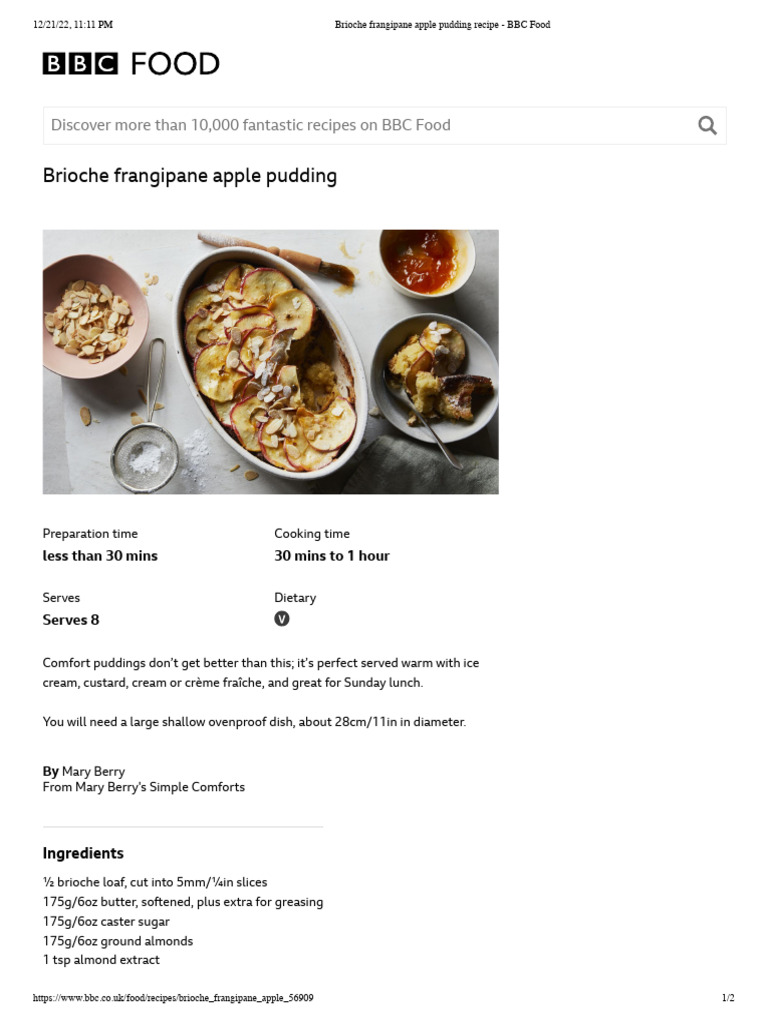 12/21/22, 11:11 PM

Brioche frangipane apple pudding recipe - BBC Food

BBC FOOD

Discover more than 10,000 fantastic recipes on BBC Food

Brioche frangipane apple pudding

Preparation time
less than 30 mins

Cooking time
30 mins to 1 hour

Serves
Serves 8

Dietary
V

Comfort puddings don't get better than this; it's perfect served warm with ice cream, custard, cream or crème fraîche, and great for Sunday lunch.

You will need a large shallow ovenproof dish, about 28cm/11in in diameter.

By Mary Berry
From Mary Berry's Simple Comforts

Ingredients

½ brioche loaf, cut into 5mm/¼in slices
175g/6oz butter, softened, plus extra for greasing
175g/6oz caster sugar
175g/6oz ground almonds
1 tsp almond extract

https://www.bbc.co.uk/food/recipes/brioche_frangipane_apple_56909

1/2